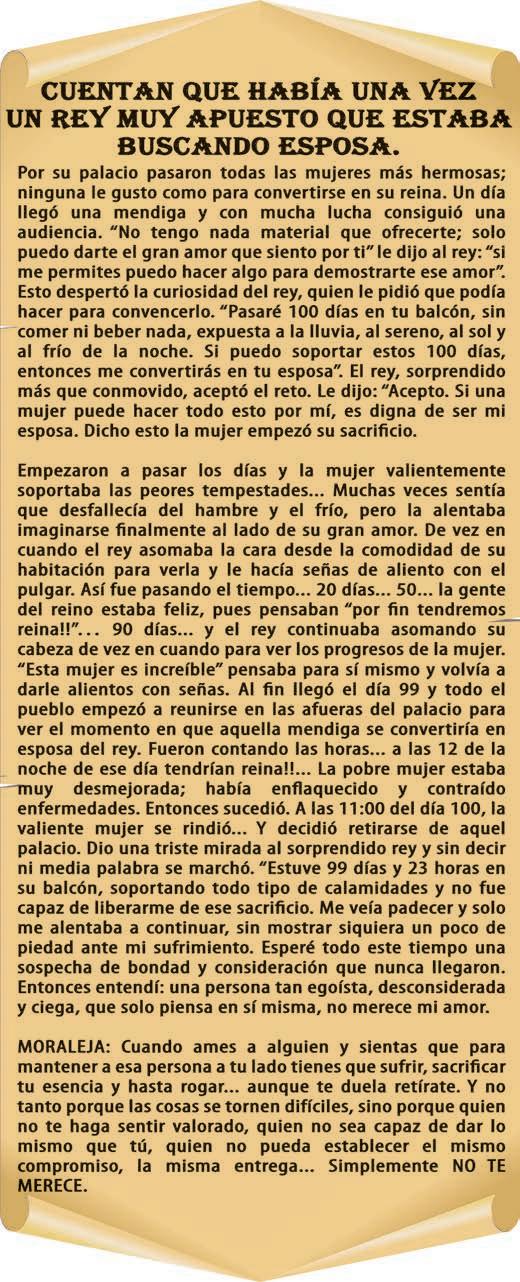 CUENTAN QUE HABÍA UNA VEZ UN REY MUY APUESTO QUE ESTABA BUSCANDO ESPOSA.

Por su palacio pasaron todas las mujeres más hermosas; ninguna le gusto como para convertirse en su reina. Un día llegó una mendiga y con mucha lucha consiguió una audiencia. "No tengo nada material que ofrecerte; solo puedo darte el gran amor que siento por ti" le dijo al rey: "si me permites puedo hacer algo para demostrarte ese amor". Esto despertó la curiosidad del rey, quien le pidió que podía hacer para convencerlo. "Pasaré 100 días en tu balcón, sin comer ni beber nada, expuesta a la lluvia, al sereno, al sol y al frío de la noche. Si puedo soportar estos 100 días, entonces me convertirás en tu esposa". El rey, sorprendido más que conmovido, aceptó el reto. Le dijo: "Acepto. Si una mujer puede hacer todo esto por mí, es digna de ser mi esposa. Dicho esto la mujer empezó su sacrificio.

Empezaron a pasar los días y la mujer valientemente soportaba las peores tempestades... Muchas veces sentía que desfallecía del hambre y el frío, pero la alentaba imaginarse finalmente al lado de su gran amor. De vez en cuando el rey asomaba la cara desde la comodidad de su habitación para verla y le hacía señas de aliento con el pulgar. Así fue pasando el tiempo... 20 días... 50... la gente del reino estaba feliz, pues pensaban "por fin tendremos reina!!"... 90 días... y el rey continuaba asomando su cabeza de vez en cuando para ver los progresos de la mujer. "Esta mujer es increíble" pensaba para sí mismo y volvía a darle alientos con señas. Al fin llegó el día 99 y todo el pueblo empezó a reunirse en las afueras del palacio para ver el momento en que aquella mendiga se convertiría en esposa del rey. Fueron contando las horas... a las 12 de la noche de ese día tendrían reina!!... La pobre mujer estaba muy desmejorada; había enflaquecido y contraído enfermedades. Entonces sucedió. A las 11:00 del día 100, la valiente mujer se rindió... Y decidió retirarse de aquel palacio. Dio una triste mirada al sorprendido rey y sin decir ni media palabra se marchó. "Estuve 99 días y 23 horas en su balcón, soportando todo tipo de calamidades y no fue capaz de liberarme de ese sacrificio. Me veía padecer y solo me alentaba a continuar, sin mostrar siquiera un poco de piedad ante mi sufrimiento. Esperé todo este tiempo una sospecha de bondad y consideración que nunca llegaron. Entonces entendí: una persona tan egoísta, desconsiderada y ciega, que solo piensa en sí misma, no merece mi amor.

MORALEJA: Cuando ames a alguien y sientas que para mantener a esa persona a tu lado tienes que sufrir, sacrificar tu esencia y hasta rogar... aunque te duela retírate. Y no tanto porque las cosas se tornen difíciles, sino porque quien no te haga sentir valorado, quien no sea capaz de dar lo mismo que tú, quien no pueda establecer el mismo compromiso, la misma entrega... Simplemente NO TE MERECE.